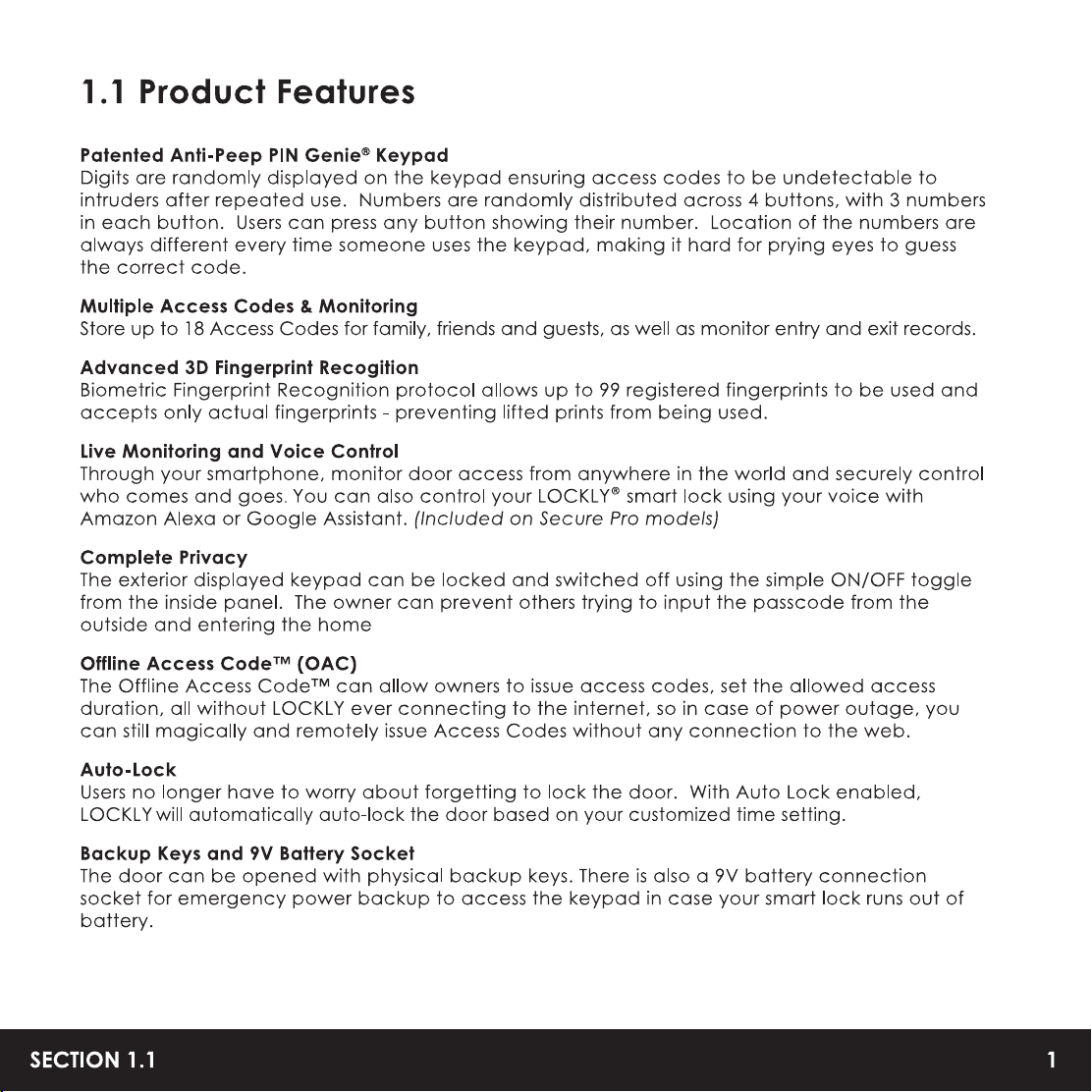 1.1 Product Features

Patented Anti-Peep PIN Genie® Keypad
Digits are randomly displayed on the keypad ensuring access codes to be undetectable to intruders after repeated use. Numbers are randomly distributed across 4 buttons, with 3 numbers in each button. Users can press any button showing their number. Location of the numbers are always different every time someone uses the keypad, making it hard for prying eyes to guess the correct code.

Multiple Access Codes & Monitoring
Store up to 18 Access Codes for family, friends and guests, as well as monitor entry and exit records.

Advanced 3D Fingerprint Recogition
Biometric Fingerprint Recognition protocol allows up to 99 registered fingerprints to be used and accepts only actual fingerprints - preventing lifted prints from being used.

Live Monitoring and Voice Control
Through your smartphone, monitor door access from anywhere in the world and securely control who comes and goes. You can also control your LOCKLY® smart lock using your voice with Amazon Alexa or Google Assistant. (Included on Secure Pro models)

Complete Privacy
The exterior displayed keypad can be locked and switched off using the simple ON/OFF toggle from the inside panel. The owner can prevent others trying to input the passcode from the outside and entering the home

Offline Access Code™ (OAC)
The Offline Access Code™ can allow owners to issue access codes, set the allowed access duration, all without LOCKLY ever connecting to the internet, so in case of power outage, you can still magically and remotely issue Access Codes without any connection to the web.

Auto-Lock
Users no longer have to worry about forgetting to lock the door. With Auto Lock enabled, LOCKLY will automatically auto-lock the door based on your customized time setting.

Backup Keys and 9V Battery Socket
The door can be opened with physical backup keys. There is also a 9V battery connection socket for emergency power backup to access the keypad in case your smart lock runs out of battery.

SECTION 1.1

1